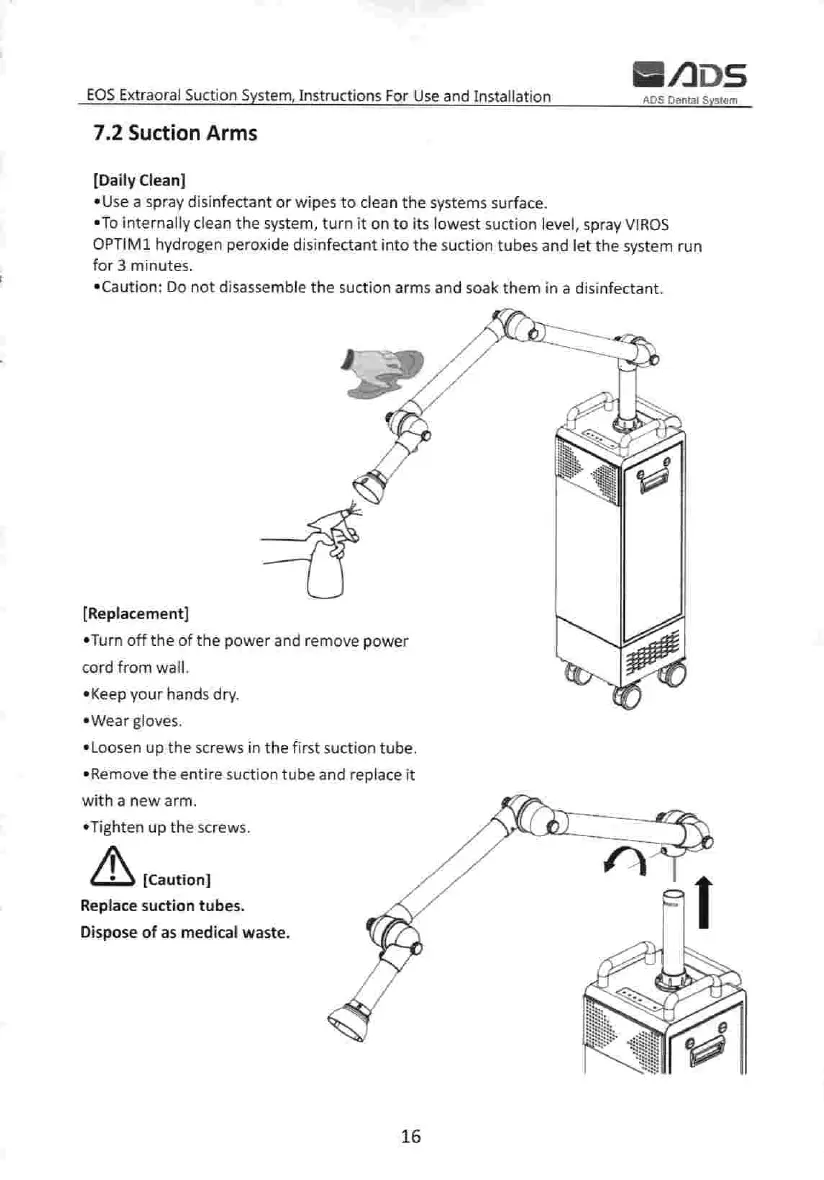 EOS Extraoral Suction System, Instructions For Use and Installation

ADS
ADS Dental System

7.2 Suction Arms

[Daily Clean]
•Use a spray disinfectant or wipes to clean the systems surface.
•To internally clean the system, turn it on to its lowest suction level, spray VIROS OPTIM1 hydrogen peroxide disinfectant into the suction tubes and let the system run for 3 minutes.
•Caution: Do not disassemble the suction arms and soak them in a disinfectant.

[Replacement]
•Turn off the of the power and remove power cord from wall.
•Keep your hands dry.
•Wear gloves.
•Loosen up the screws in the first suction tube.
•Remove the entire suction tube and replace it with a new arm.
•Tighten up the screws.

[Caution]
Replace suction tubes.
Dispose of as medical waste.

16